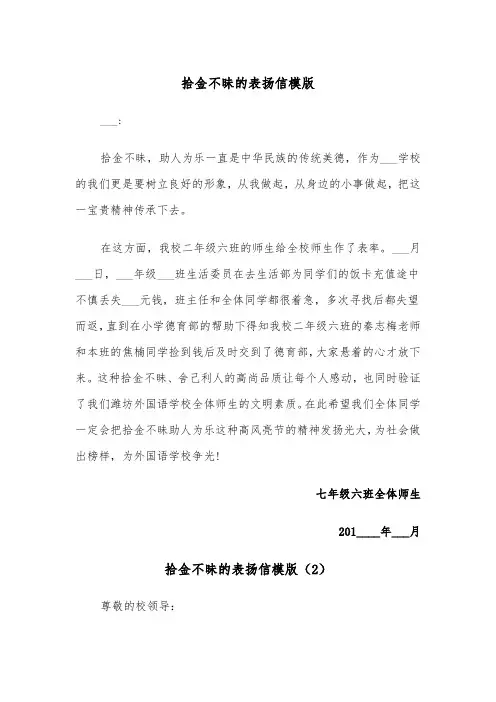 拾金不昧的表扬信模版

___：

拾金不昧，助人为乐一直是中华民族的传统美德，作为___学校的我们更是要树立良好的形象，从我做起，从身边的小事做起，把这一宝贵精神传承下去。

在这方面，我校二年级六班的师生给全校师生作了表率。___月___日，___年级___班生活委员在去生活部为同学们的饭卡充值途中不慎丢失___元钱，班主任和全体同学都很着急，多次寻找后都失望而返，直到在小学德育部的帮助下得知我校二年级六班的秦志梅老师和本班的焦楠同学捡到钱后及时交到了德育部，大家悬着的心才放下来。这种拾金不昧、舍己利人的高尚品质让每个人感动，也同时验证了我们潍坊外国语学校全体师生的文明素质。在此希望我们全体同学一定会把拾金不昧助人为乐这种高风亮节的精神发扬光大，为社会做出榜样，为外国语学校争光！

七年级六班全体师生

201____年___月

拾金不昧的表扬信模版（2）

尊敬的校领导：